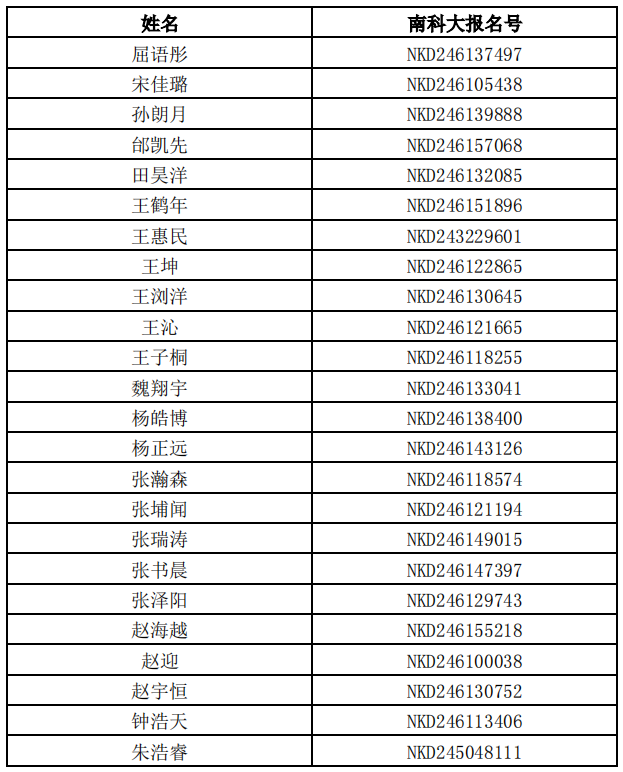 | 姓名 | 南科大报名号 |
|---|---|
| 屈语彤 | NKD246137497 |
| 宋佳璐 | NKD246105438 |
| 孙朗月 | NKD246139888 |
| 邰凯先 | NKD246157068 |
| 田昊洋 | NKD246132085 |
| 王鹤年 | NKD246151896 |
| 王惠民 | NKD243229601 |
| 王坤 | NKD246122865 |
| 王浏洋 | NKD246130645 |
| 王沁 | NKD246121665 |
| 王子桐 | NKD246118255 |
| 魏翔宇 | NKD246133041 |
| 杨皓博 | NKD246138400 |
| 杨正远 | NKD246143126 |
| 张瀚森 | NKD246118574 |
| 张埔闻 | NKD246121194 |
| 张瑞涛 | NKD246149015 |
| 张书晨 | NKD246147397 |
| 张泽阳 | NKD246129743 |
| 赵海越 | NKD246155218 |
| 赵迎 | NKD246100038 |
| 赵宇恒 | NKD246130752 |
| 钟浩天 | NKD246113406 |
| 朱浩睿 | NKD245048111 |